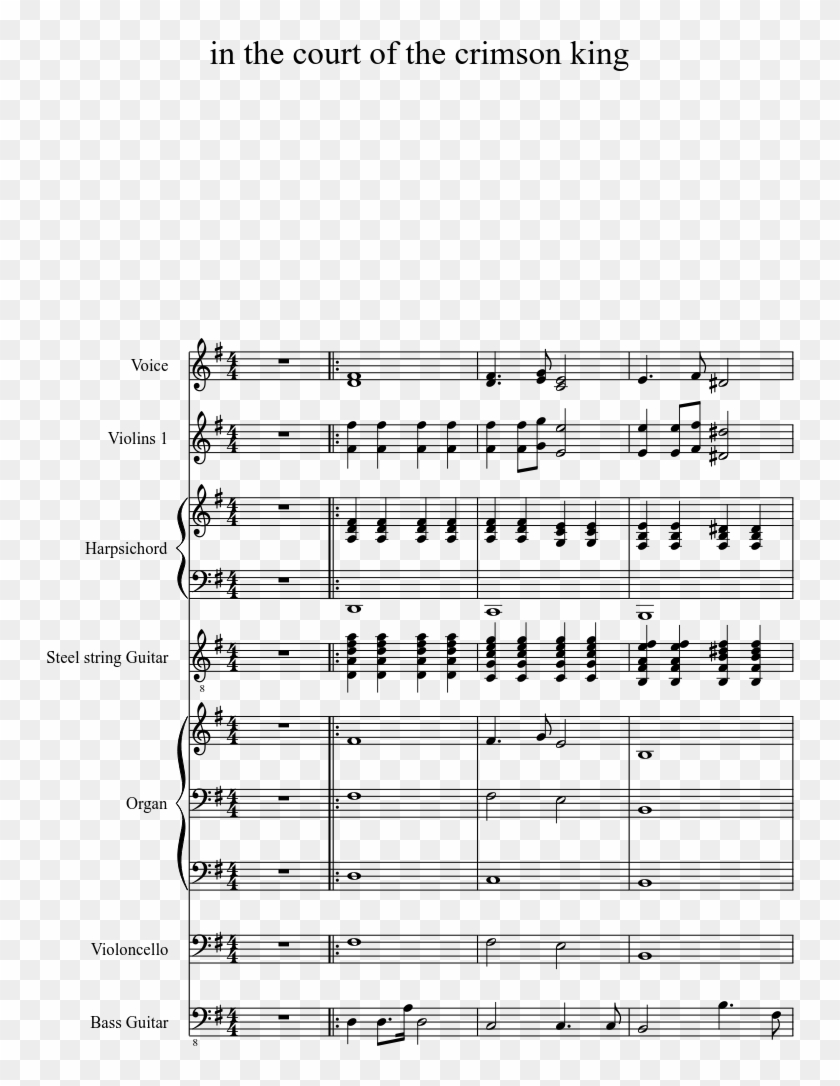 in the court of the crimson king

Voice

Violins 1

Harpsichord

Steel string Guitar

Organ

Violoncello

Bass Guitar